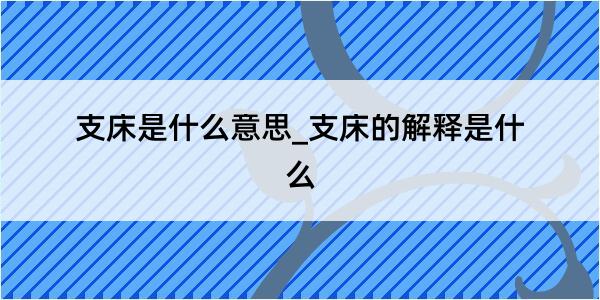 支床是什么意思_支床的解释是什么